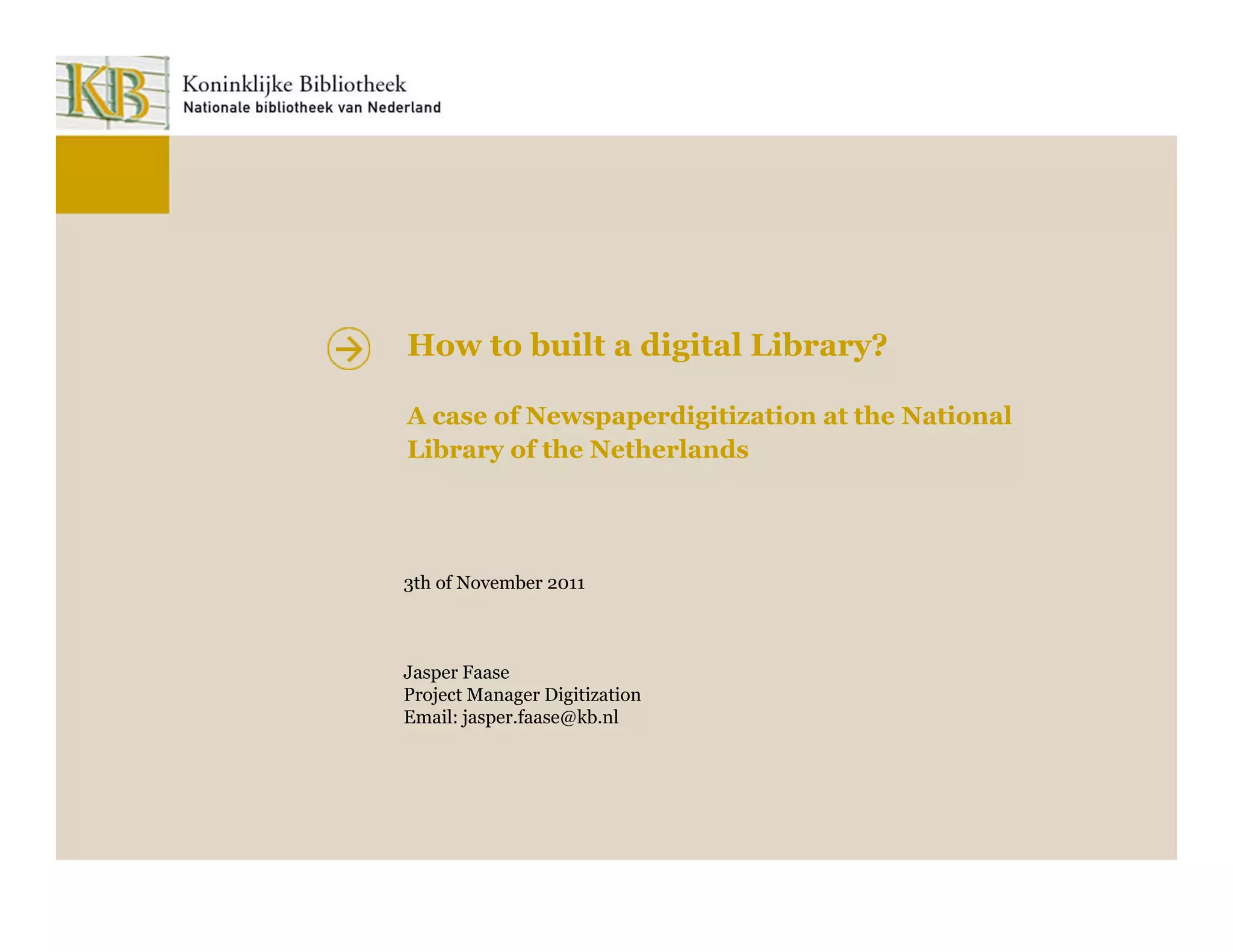 KB

Koninklijke Bibliotheek
Nationale bibliotheek van Nederland

How to built a digital Library?

A case of Newspaperdigitization at the National Library of the Netherlands

3th of November 2011

Jasper Faase
Project Manager Digitization
Email: jasper.faase@kb.nl